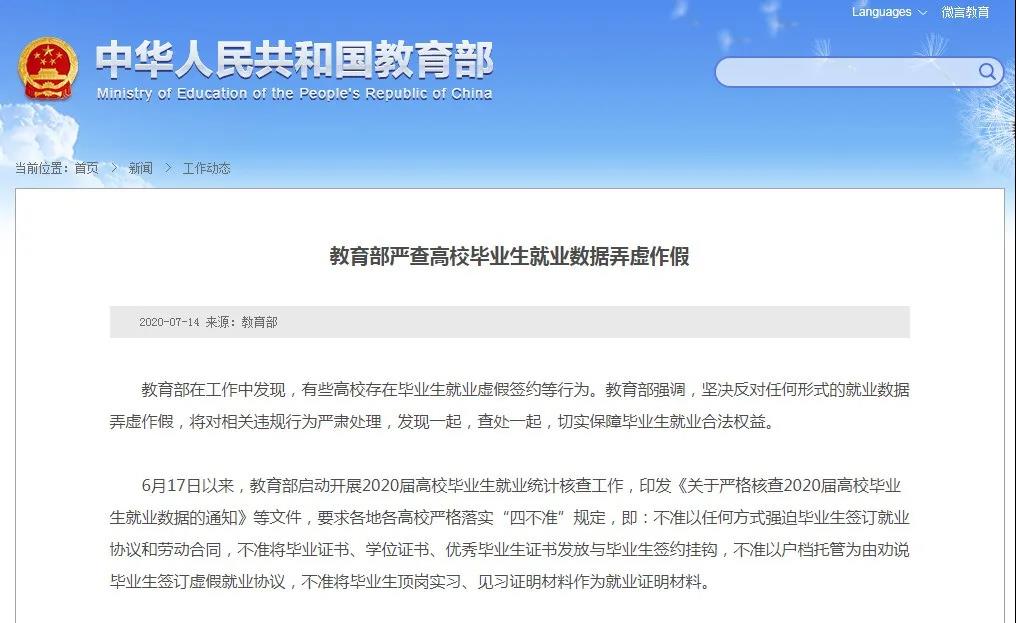 Languages 微言教育

中华人民共和国教育部
Ministry of Education of the People's Republic of China

当前位置：首页 > 新闻 > 工作动态

教育部严查高校毕业生就业数据弄虚作假

2020-07-14 来源：教育部

教育部在工作中发现，有些高校存在毕业生就业虚假签约等行为。教育部强调，坚决反对任何形式的就业数据弄虚作假，将对相关违规行为严肃处理，发现一起，查处一起，切实保障毕业生就业合法权益。

6月17日以来，教育部启动开展2020届高校毕业生就业统计核查工作，印发《关于严格核查2020届高校毕业生就业数据的通知》等文件，要求各地各高校严格落实“四不准”规定，即：不准以任何方式强迫毕业生签订就业协议和劳动合同，不准将毕业证书、学位证书、优秀毕业生证书发放与毕业生签约挂钩，不准以户档托管为由劝说毕业生签订虚假就业协议，不准将毕业生顶岗实习、见习证明材料作为就业证明材料。